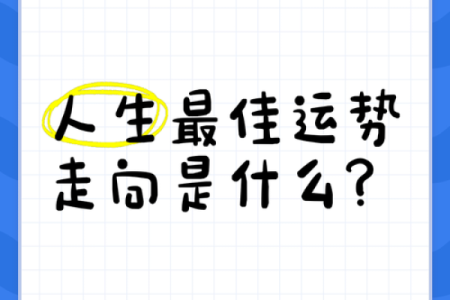 人生最佳运势走向是什么？